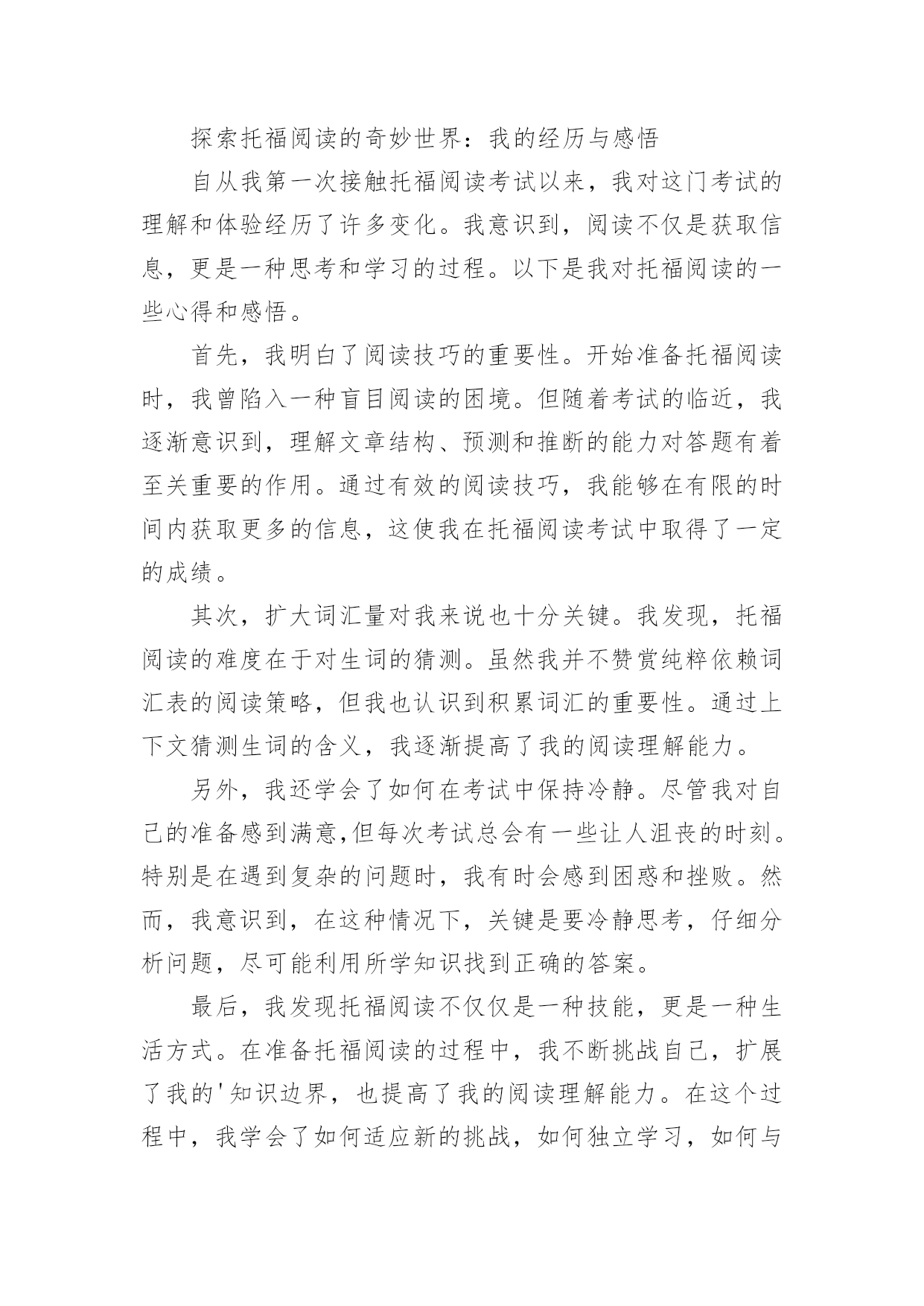 探索托福阅读的奇妙世界：我的经历与感悟

自从我第一次接触托福阅读考试以来，我对这门考试的理解和体验经历了许多变化。我意识到，阅读不仅是获取信息，更是一种思考和学习的过程。以下是我对托福阅读的一些心得和感悟。

首先，我明白了阅读技巧的重要性。开始准备托福阅读时，我曾陷入一种盲目阅读的困境。但随着考试的临近，我逐渐意识到，理解文章结构、预测和推断的能力对答题有着至关重要的作用。通过有效的阅读技巧，我能够在有限的时间内获取更多的信息，这使我在托福阅读考试中取得了一定的成绩。

其次，扩大词汇量对我来说也十分关键。我发现，托福阅读的难度在于对生词的猜测。虽然我并不赞赏纯粹依赖词汇表的阅读策略，但我也认识到积累词汇的重要性。通过上下文猜测生词的含义，我逐渐提高了我的阅读理解能力。

另外，我还学会了如何在考试中保持冷静。尽管我对自己的准备感到满意,但每次考试总会有一些让人沮丧的时刻。特别是在遇到复杂的问题时，我有时会感到困惑和挫败。然而，我意识到，在这种情况下，关键是要冷静思考，仔细分析问题，尽可能利用所学知识找到正确的答案。

最后，我发现托福阅读不仅仅是一种技能，更是一种生活方式。在准备托福阅读的过程中，我不断挑战自己，扩展了我的'知识边界，也提高了我的阅读理解能力。在这个过程中，我学会了如何适应新的挑战，如何独立学习，如何与